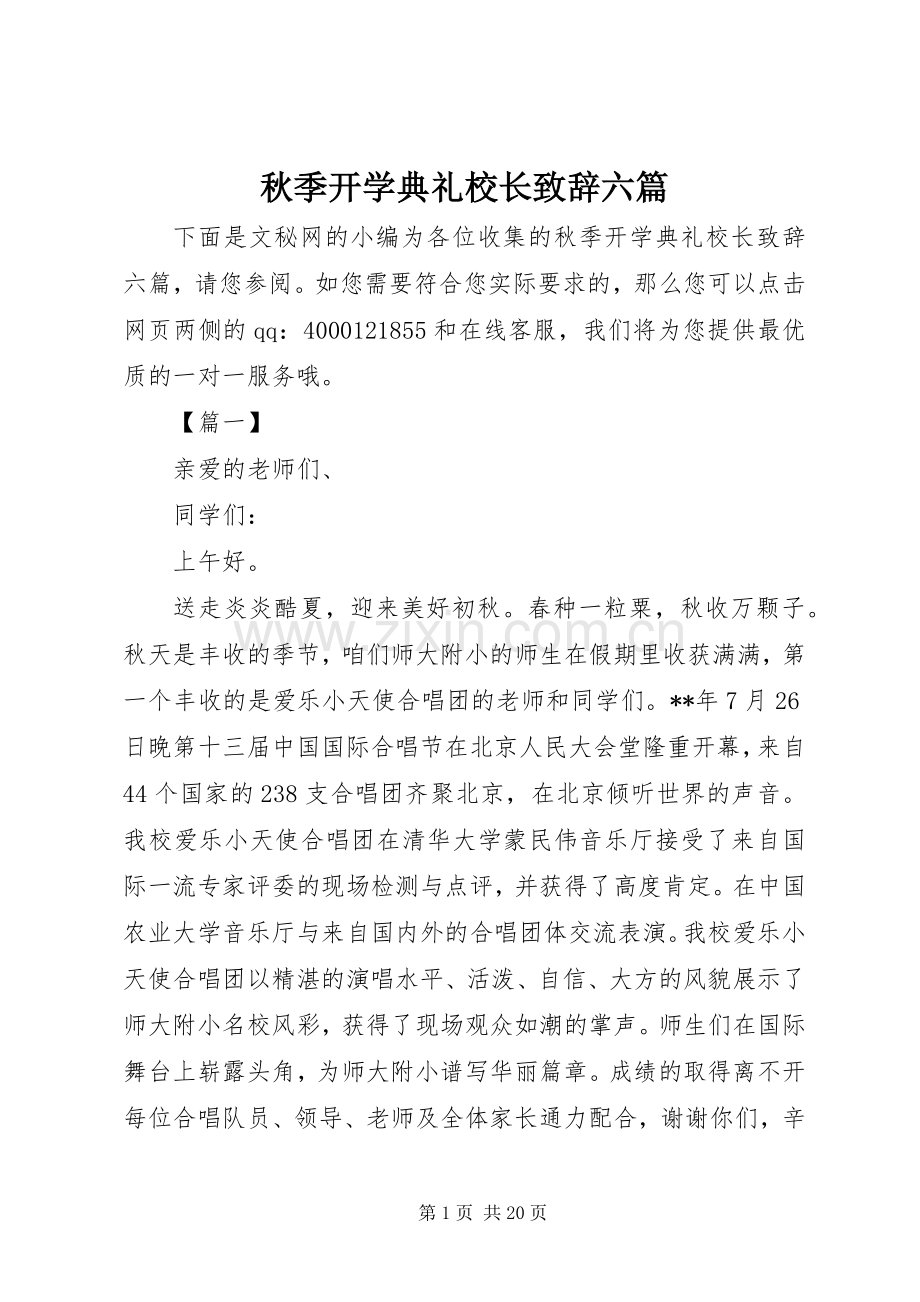 秋季开学典礼校长致辞六篇

下面是文秘网的小编为各位收集的秋季开学典礼校长致辞六篇，请您参阅。如您需要符合您实际要求的，那么您可以点击网页两侧的qq：4000121855和在线客服，我们将为您提供最优质的一对一服务哦。

【篇一】

亲爱的老师们、

同学们：

上午好。

送走炎炎酷夏，迎来美好初秋。春种一粒粟，秋收万颗子。秋天是丰收的季节，咱们师大附小的师生在假期里收获满满，第一个丰收的是爱乐小天使合唱团的老师和同学们。**年7月26日晚第十三届中国国际合唱节在北京人民大会堂隆重开幕，来自44个国家的238支合唱团齐聚北京，在北京倾听世界的声音。我校爱乐小天使合唱团在清华大学蒙民伟音乐厅接受了来自国际一流专家评委的现场检测与点评，并获得了高度肯定。在中国农业大学音乐厅与来自国内外的合唱团体交流表演。我校爱乐小天使合唱团以精湛的演唱水平、活泼、自信、大方的风貌展示了师大附小名校风彩，获得了现场观众如潮的掌声。师生们在国际舞台上崭露头角，为师大附小谱写华丽篇章。成绩的取得离不开每位合唱队员、领导、老师及全体家长通力配合，谢谢你们，辛

第1页 共20页

www.zixin.com.cn